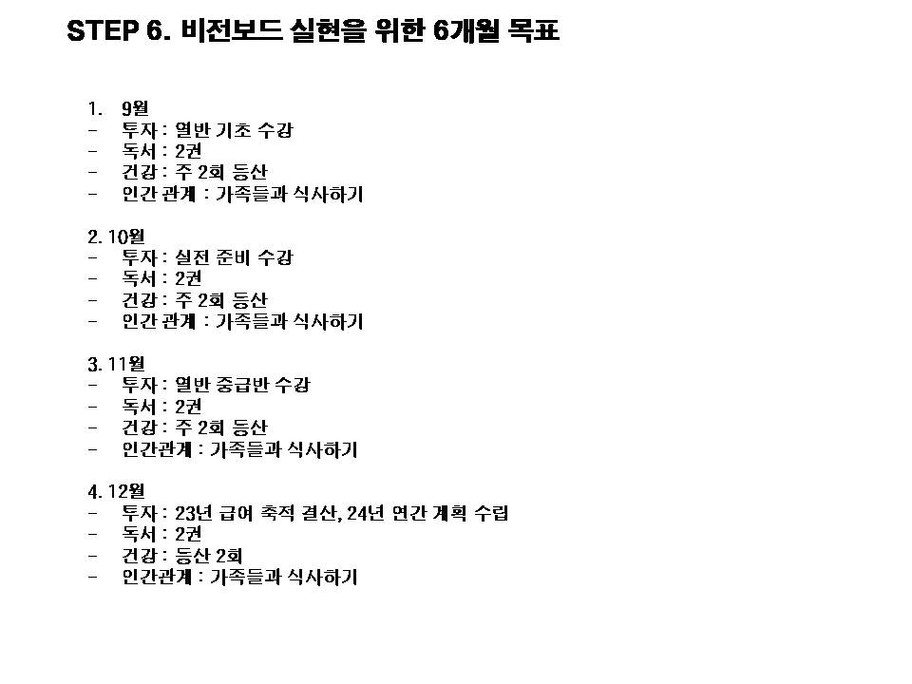 STEP 6. 비전보드 실현을 위한 6개월 목표

1. 9월
- 투자 : 열반 기초 수강
- 독서 : 2권
- 건강 : 주 2회 등산
- 인간 관계 : 가족들과 식사하기

2. 10월
- 투자 : 실전 준비 수강
- 독서 : 2권
- 건강 : 주 2회 등산
- 인간 관계 : 가족들과 식사하기

3. 11월
- 투자 : 열반 중급반 수강
- 독서 : 2권
- 건강 : 주 2회 등산
- 인간관계 : 가족들과 식사하기

4. 12월
- 투자 : 23년 급여 축적 결산, 24년 연간 계획 수립
- 독서 : 2권
- 건강 : 등산 2회
- 인간관계 : 가족들과 식사하기